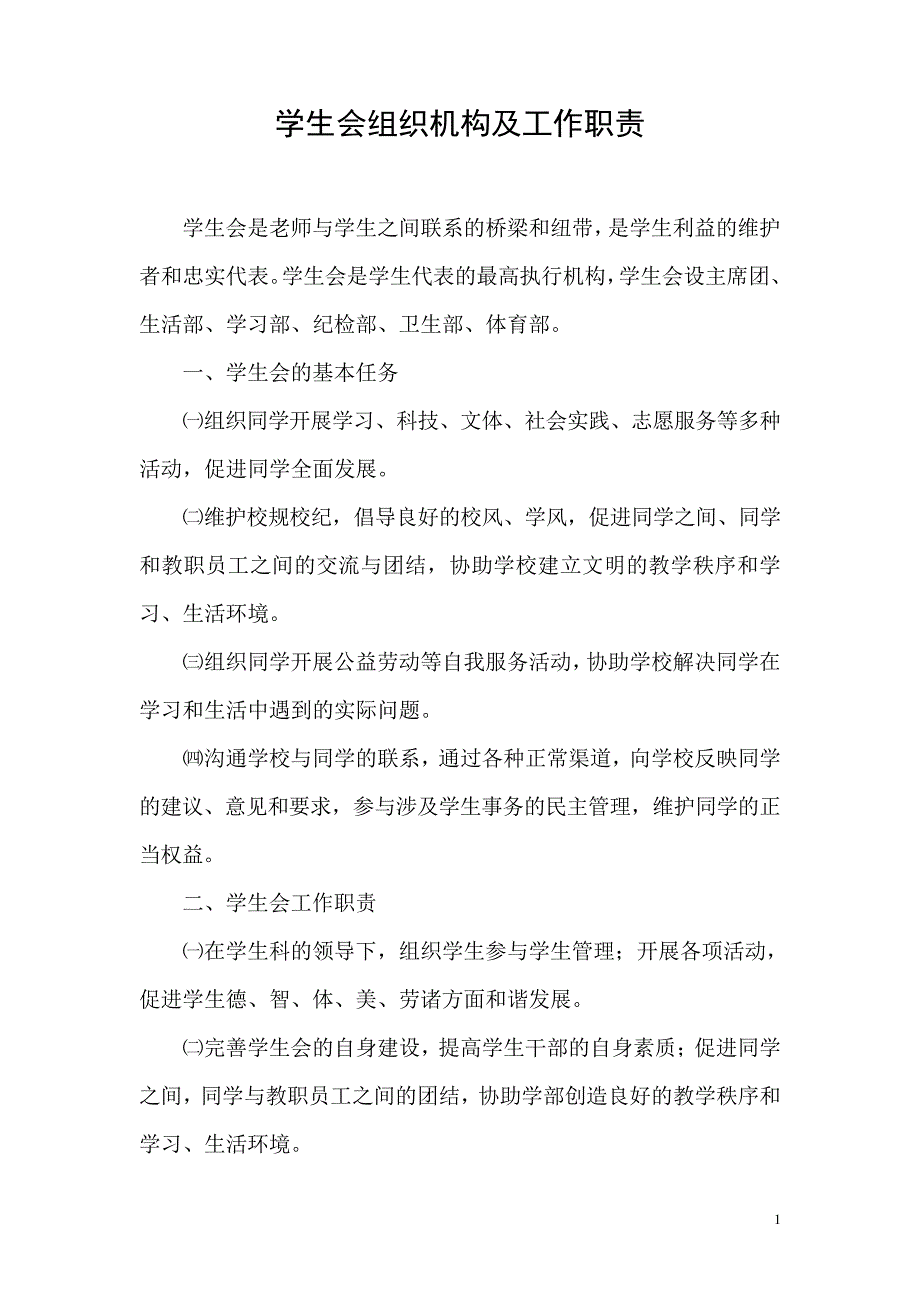 学生会组织机构及工作职责

学生会是老师与学生之间联系的桥梁和纽带，是学生利益的维护者和忠实代表。学生会是学生代表的最高执行机构，学生会设主席团、生活部、学习部、纪检部、卫生部、体育部。

一、学生会的基本任务

㈠组织同学开展学习、科技、文体、社会实践、志愿服务等多种活动，促进同学全面发展。

㈡维护校规校纪，倡导良好的校风、学风，促进同学之间、同学和教职员工之间的交流与团结，协助学校建立文明的教学秩序和学习、生活环境。

㈢组织同学开展公益劳动等自我服务活动，协助学校解决同学在学习和生活中遇到的实际问题。

㈣沟通学校与同学的联系，通过各种正常渠道，向学校反映同学的建议、意见和要求，参与涉及学生事务的民主管理，维护同学的正当权益。

二、学生会工作职责

㈠在学生科的领导下，组织学生参与学生管理；开展各项活动，促进学生德、智、体、美、劳诸方面和谐发展。

㈡完善学生会的自身建设，提高学生干部的自身素质；促进同学之间，同学与教职员工之间的团结，协助学部创造良好的教学秩序和学习、生活环境。

1